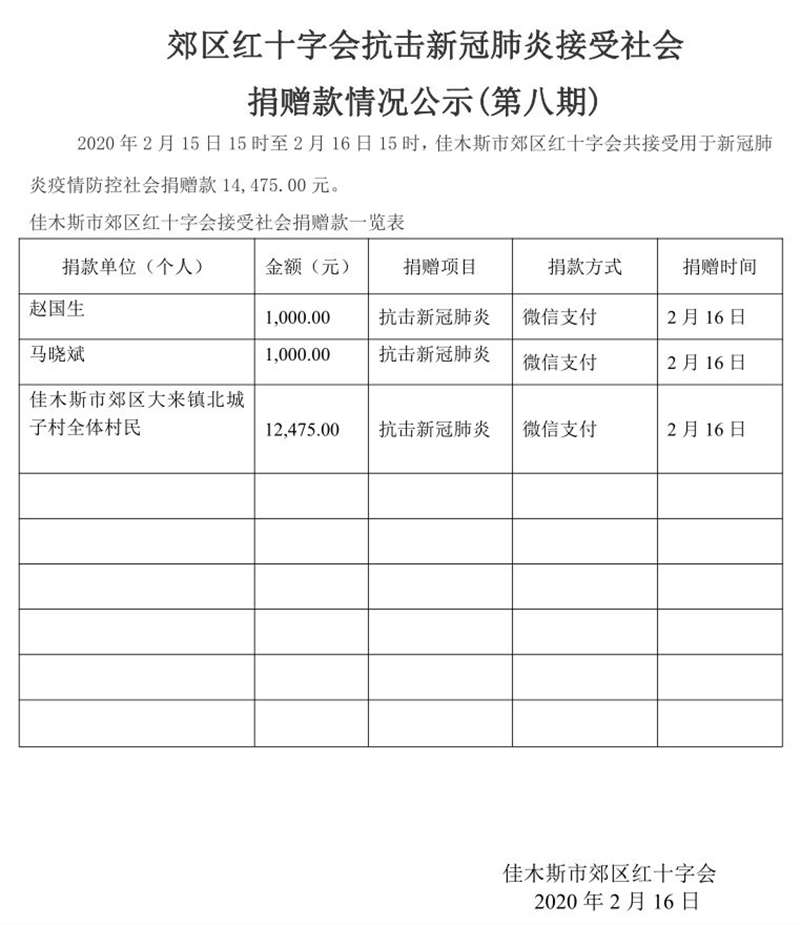 郊区红十字会抗击新冠肺炎接受社会捐赠款情况公示(第八期)

2020 年 2 月 15 日 15 时至 2 月 16 日 15 时，佳木斯市郊区红十字会共接受用于新冠肺炎疫情防控社会捐赠款 14,475.00 元。

佳木斯市郊区红十字会接受社会捐赠款一览表

| 捐款单位（个人） | 金额（元） | 捐赠项目 | 捐款方式 | 捐赠时间 |
|---|---|---|---|---|
| 赵国生 | 1,000.00 | 抗击新冠肺炎 | 微信支付 | 2 月 16 日 |
| 马晓斌 | 1,000.00 | 抗击新冠肺炎 | 微信支付 | 2 月 16 日 |
| 佳木斯市郊区大来镇北城子村全体村民 | 12,475.00 | 抗击新冠肺炎 | 微信支付 | 2 月 16 日 |
| | | | | |
| | | | | |
| | | | | |
| | | | | |
| | | | | |
| | | | | |

佳木斯市郊区红十字会
2020 年 2 月 16 日